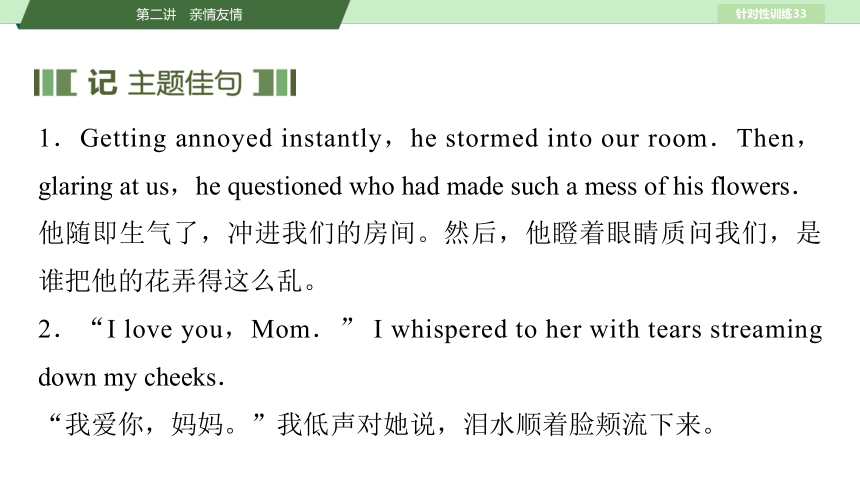 第二讲　亲情友情

针对性训练33

记 主题佳句

1．Getting annoyed instantly，he stormed into our room．Then，glaring at us，he questioned who had made such a mess of his flowers．
他随即生气了，冲进我们的房间。然后，他瞪着眼睛质问我们，是谁把他的花弄得这么乱。

2．“I love you，Mom．” I whispered to her with tears streaming down my cheeks．
“我爱你，妈妈。”我低声对她说，泪水顺着脸颊流下来。